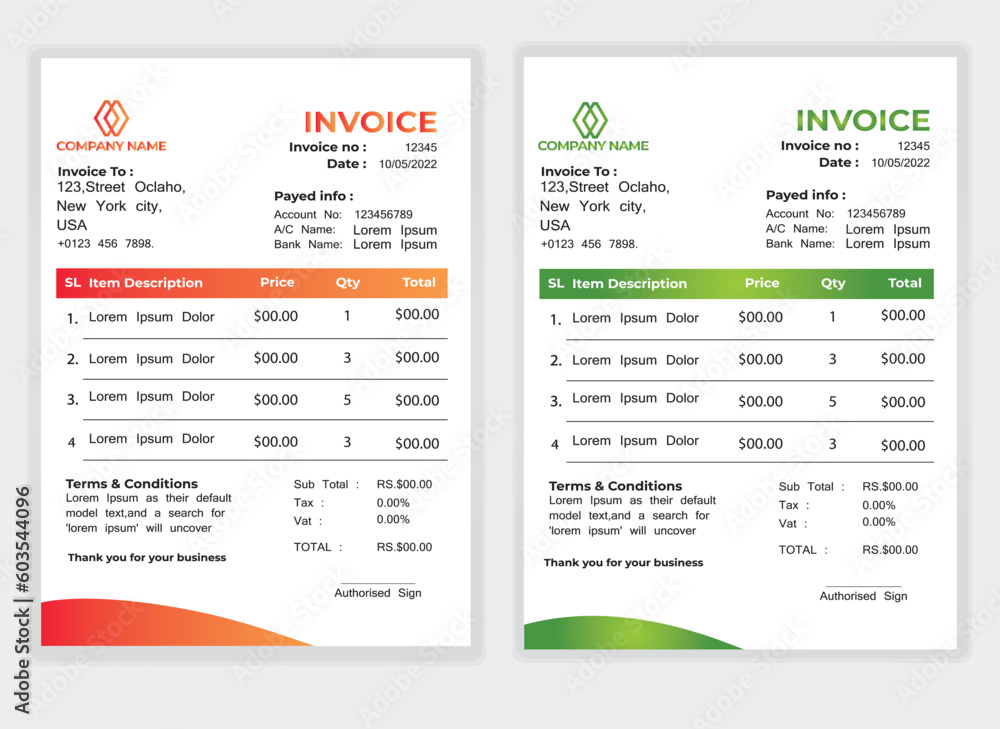 COMPANY NAME

INVOICE

Invoice no : 12345
Date : 10/05/2022

Invoice To :
123,Street Oclaho,
New York city,
USA
+0123 456 7898.

Payed info :
Account No: 123456789
A/C Name: Lorem Ipsum
Bank Name: Lorem Ipsum

| SL | Item Description | Price | Qty | Total |
|---|---|---|---|---|
| 1. | Lorem Ipsum Dolor | $00.00 | 1 | $00.00 |
| 2. | Lorem Ipsum Dolor | $00.00 | 3 | $00.00 |
| 3. | Lorem Ipsum Dolor | $00.00 | 5 | $00.00 |
| 4 | Lorem Ipsum Dolor | $00.00 | 3 | $00.00 |

Terms & Conditions
Lorem Ipsum as their default model text,and a search for 'lorem ipsum' will uncover

Thank you for your business

Sub Total : RS.$00.00
Tax : 0.00%
Vat : 0.00%
TOTAL : RS.$00.00

Authorised Sign

COMPANY NAME

INVOICE

Invoice no : 12345
Date : 10/05/2022

Invoice To :
123,Street Oclaho,
New York city,
USA
+0123 456 7898.

Payed info :
Account No: 123456789
A/C Name: Lorem Ipsum
Bank Name: Lorem Ipsum

| SL | Item Description | Price | Qty | Total |
|---|---|---|---|---|
| 1. | Lorem Ipsum Dolor | $00.00 | 1 | $00.00 |
| 2. | Lorem Ipsum Dolor | $00.00 | 3 | $00.00 |
| 3. | Lorem Ipsum Dolor | $00.00 | 5 | $00.00 |
| 4 | Lorem Ipsum Dolor | $00.00 | 3 | $00.00 |

Terms & Conditions
Lorem Ipsum as their default model text,and a search for 'lorem ipsum' will uncover

Thank you for your business

Sub Total : RS.$00.00
Tax : 0.00%
Vat : 0.00%
TOTAL : RS.$00.00

Authorised Sign

Adobe Stock | #603544096